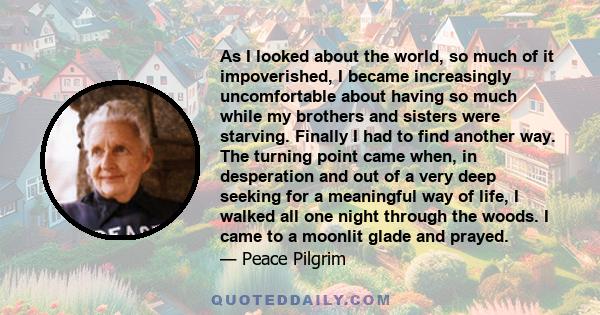 As I looked about the world, so much of it impoverished, I became increasingly uncomfortable about having so much while my brothers and sisters were starving. Finally I had to find another way. The turning point came when, in desperation and out of a very deep seeking for a meaningful way of life, I walked all one night through the woods. I came to a moonlit glade and prayed.
— Peace Pilgrim

PEACE

QUOTEDDAILY.COM